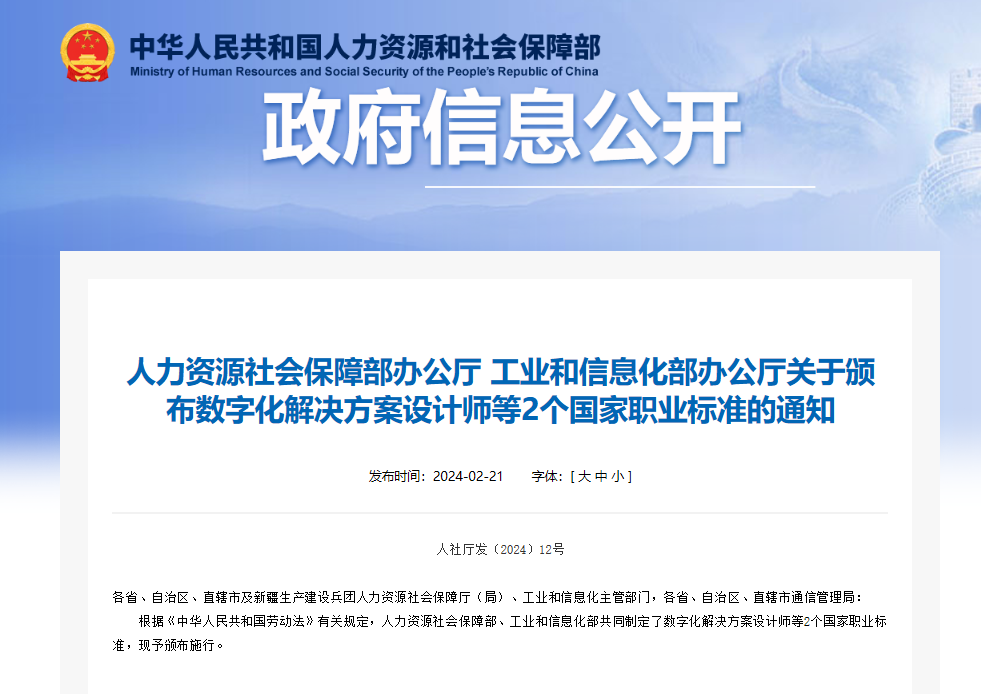 中华人民共和国人力资源和社会保障部
Ministry of Human Resources and Social Security of the People's Republic of China

政府信息公开

人力资源社会保障部办公厅 工业和信息化部办公厅关于颁布数字化解决方案设计师等2个国家职业标准的通知

发布时间：2024-02-21 字体：[ 大 中 小 ]

人社厅发〔2024〕12号

各省、自治区、直辖市及新疆生产建设兵团人力资源社会保障厅（局）、工业和信息化主管部门，各省、自治区、直辖市通信管理局：

根据《中华人民共和国劳动法》有关规定，人力资源社会保障部、工业和信息化部共同制定了数字化解决方案设计师等2个国家职业标准，现予颁布施行。